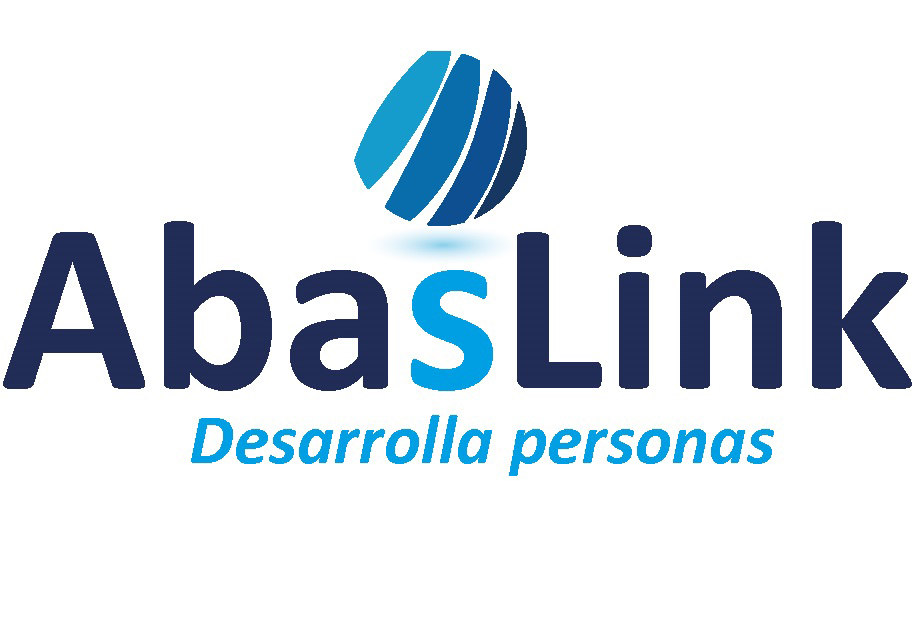 AbasLink
Desarrolla personas